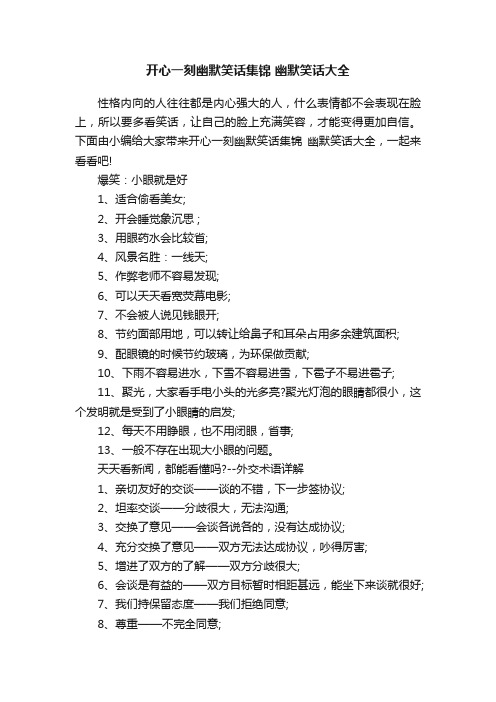 开心一刻幽默笑话集锦 幽默笑话大全

性格内向的人往往都是内心强大的人，什么表情都不会表现在脸上，所以要多看笑话，让自己的脸上充满笑容，才能变得更加自信。下面由小编给大家带来开心一刻幽默笑话集锦 幽默笑话大全，一起来看看吧!

爆笑：小眼就是好

1、适合偷看美女;

2、开会睡觉象沉思；

3、用眼药水会比较省;

4、风景名胜：一线天;

5、作弊老师不容易发现;

6、可以天天看宽荧幕电影;

7、不会被人说见钱眼开;

8、节约面部用地，可以转让给鼻子和耳朵占用多余建筑面积;

9、配眼镜的时候节约玻璃，为环保做贡献;

10、下雨不容易进水，下雪不容易进雪，下雹子不易进雹子;

11、聚光，大家看手电小头的光多亮?聚光灯泡的眼睛都很小，这个发明就是受到了小眼睛的启发;

12、每天不用睁眼，也不用闭眼，省事;

13、一般不存在出现大小眼的问题。

天天看新闻，都能看懂吗?--外交术语详解

1、亲切友好的交谈——谈的不错，下一步签协议;

2、坦率交谈——分歧很大，无法沟通;

3、交换了意见——会谈各说各的，没有达成协议;

4、充分交换了意见——双方无法达成协议，吵得厉害;

5、增进了双方的了解——双方分歧很大;

6、会谈是有益的——双方目标暂时相距甚远，能坐下来谈就很好;

7、我们持保留态度——我们拒绝同意;

8、尊重——不完全同意;